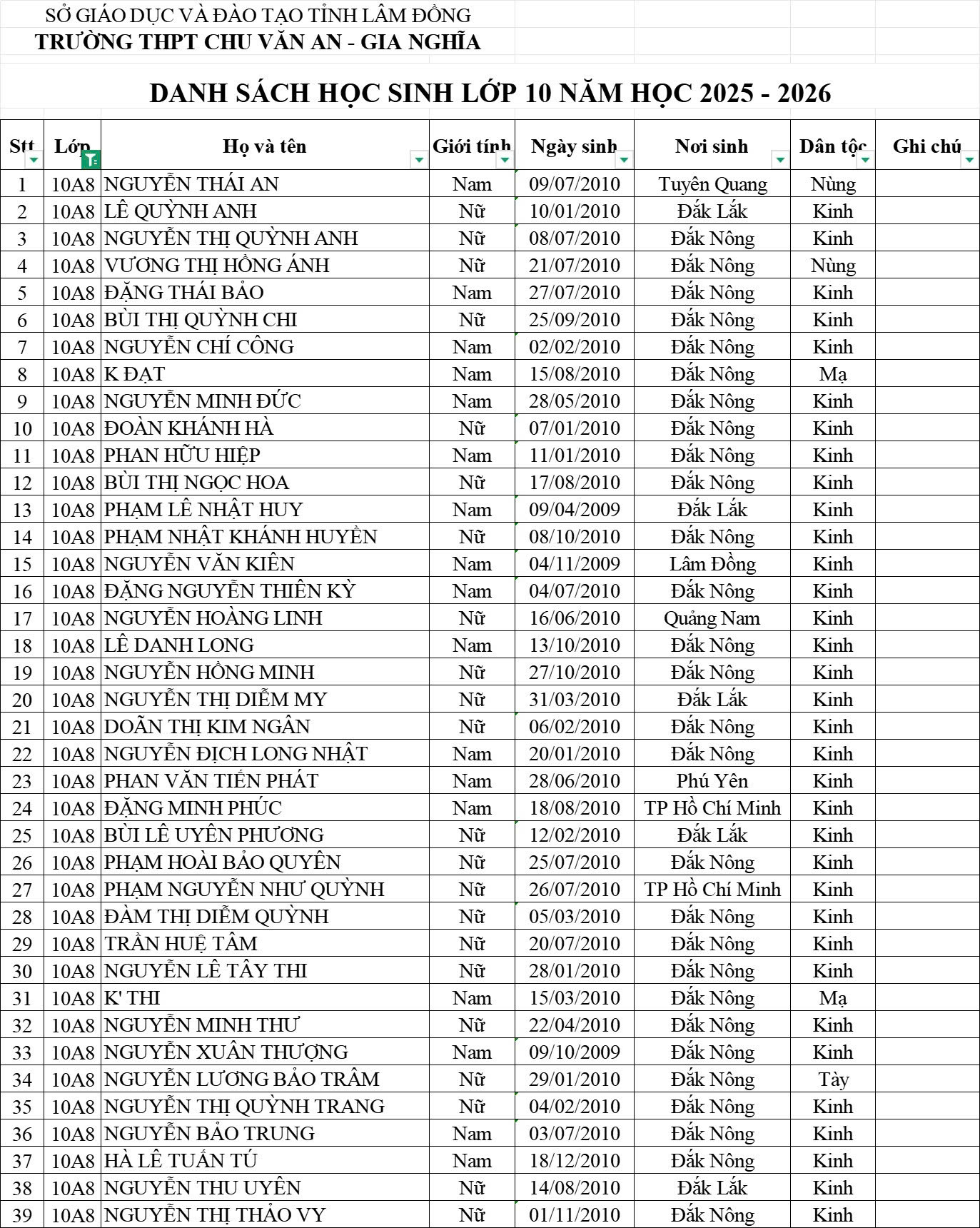 SỞ GIÁO DỤC VÀ ĐÀO TẠO TỈNH LÂM ĐỒNG
TRƯỜNG THPT CHU VĂN AN - GIA NGHĨA

DANH SÁCH HỌC SINH LỚP 10 NĂM HỌC 2025 - 2026

| Stt | Lớp | Họ và tên | Giới tính | Ngày sinh | Nơi sinh | Dân tộc | Ghi chú |
|---|---|---|---|---|---|---|---|
| 1 | 10A8 | NGUYỄN THÁI AN | Nam | 09/07/2010 | Tuyên Quang | Nùng | |
| 2 | 10A8 | LÊ QUỲNH ANH | Nữ | 10/01/2010 | Đắk Lắk | Kinh | |
| 3 | 10A8 | NGUYỄN THỊ QUỲNH ANH | Nữ | 08/07/2010 | Đắk Nông | Kinh | |
| 4 | 10A8 | VƯƠNG THỊ HỒNG ÁNH | Nữ | 21/07/2010 | Đắk Nông | Nùng | |
| 5 | 10A8 | ĐẶNG THÁI BẢO | Nam | 27/07/2010 | Đắk Nông | Kinh | |
| 6 | 10A8 | BÙI THỊ QUỲNH CHI | Nữ | 25/09/2010 | Đắk Nông | Kinh | |
| 7 | 10A8 | NGUYỄN CHÍ CÔNG | Nam | 02/02/2010 | Đắk Nông | Kinh | |
| 8 | 10A8 | K ĐẠT | Nam | 15/08/2010 | Đắk Nông | Mạ | |
| 9 | 10A8 | NGUYỄN MINH ĐỨC | Nam | 28/05/2010 | Đắk Nông | Kinh | |
| 10 | 10A8 | ĐOÀN KHÁNH HÀ | Nữ | 07/01/2010 | Đắk Nông | Kinh | |
| 11 | 10A8 | PHAN HỮU HIỆP | Nam | 11/01/2010 | Đắk Nông | Kinh | |
| 12 | 10A8 | BÙI THỊ NGỌC HOA | Nữ | 17/08/2010 | Đắk Nông | Kinh | |
| 13 | 10A8 | PHẠM LÊ NHẬT HUY | Nam | 09/04/2009 | Đắk Lắk | Kinh | |
| 14 | 10A8 | PHẠM NHẬT KHÁNH HUYỀN | Nữ | 08/10/2010 | Đắk Nông | Kinh | |
| 15 | 10A8 | NGUYỄN VĂN KIÊN | Nam | 04/11/2009 | Lâm Đồng | Kinh | |
| 16 | 10A8 | ĐẶNG NGUYỄN THIÊN KỲ | Nam | 04/07/2010 | Đắk Nông | Kinh | |
| 17 | 10A8 | NGUYỄN HOÀNG LINH | Nữ | 16/06/2010 | Quảng Nam | Kinh | |
| 18 | 10A8 | LÊ DANH LONG | Nam | 13/10/2010 | Đắk Nông | Kinh | |
| 19 | 10A8 | NGUYỄN HỒNG MINH | Nữ | 27/10/2010 | Đắk Nông | Kinh | |
| 20 | 10A8 | NGUYỄN THỊ DIỄM MY | Nữ | 31/03/2010 | Đắk Lắk | Kinh | |
| 21 | 10A8 | DOÃN THỊ KIM NGÂN | Nữ | 06/02/2010 | Đắk Nông | Kinh | |
| 22 | 10A8 | NGUYỄN ĐỊCH LONG NHẬT | Nam | 20/01/2010 | Đắk Nông | Kinh | |
| 23 | 10A8 | PHAN VĂN TIẾN PHÁT | Nam | 28/06/2010 | Phú Yên | Kinh | |
| 24 | 10A8 | ĐẶNG MINH PHÚC | Nam | 18/08/2010 | TP Hồ Chí Minh | Kinh | |
| 25 | 10A8 | BÙI LÊ UYÊN PHƯƠNG | Nữ | 12/02/2010 | Đắk Lắk | Kinh | |
| 26 | 10A8 | PHẠM HOÀI BẢO QUYÊN | Nữ | 25/07/2010 | Đắk Nông | Kinh | |
| 27 | 10A8 | PHẠM NGUYỄN NHƯ QUỲNH | Nữ | 26/07/2010 | TP Hồ Chí Minh | Kinh | |
| 28 | 10A8 | ĐÀM THỊ DIỄM QUỲNH | Nữ | 05/03/2010 | Đắk Nông | Kinh | |
| 29 | 10A8 | TRẦN HUỆ TÂM | Nữ | 20/07/2010 | Đắk Nông | Kinh | |
| 30 | 10A8 | NGUYỄN LÊ TÂY THI | Nữ | 28/01/2010 | Đắk Nông | Kinh | |
| 31 | 10A8 | K' THI | Nam | 15/03/2010 | Đắk Nông | Mạ | |
| 32 | 10A8 | NGUYỄN MINH THƯ | Nữ | 22/04/2010 | Đắk Nông | Kinh | |
| 33 | 10A8 | NGUYỄN XUÂN THƯỢNG | Nam | 09/10/2009 | Đắk Nông | Kinh | |
| 34 | 10A8 | NGUYỄN LƯƠNG BẢO TRÂM | Nữ | 29/01/2010 | Đắk Nông | Tày | |
| 35 | 10A8 | NGUYỄN THỊ QUỲNH TRANG | Nữ | 04/02/2010 | Đắk Nông | Kinh | |
| 36 | 10A8 | NGUYỄN BẢO TRUNG | Nam | 03/07/2010 | Đắk Nông | Kinh | |
| 37 | 10A8 | HÀ LÊ TUẤN TÚ | Nam | 18/12/2010 | Đắk Nông | Kinh | |
| 38 | 10A8 | NGUYỄN THU UYÊN | Nữ | 14/08/2010 | Đắk Lắk | Kinh | |
| 39 | 10A8 | NGUYỄN THỊ THẢO VY | Nữ | 01/11/2010 | Đắk Nông | Kinh | |